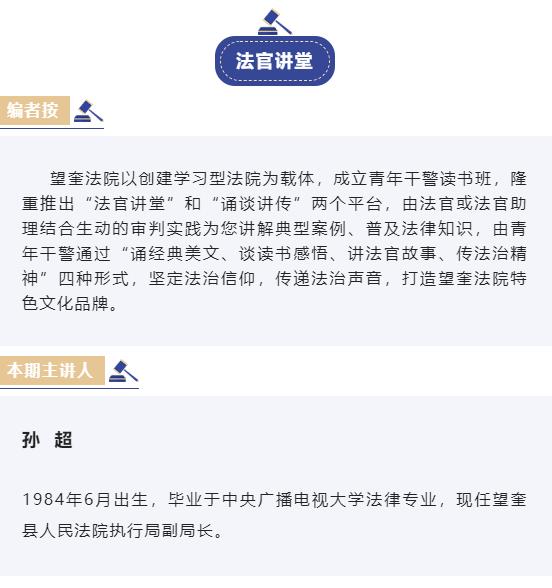 法官讲堂

编者按

望奎法院以创建学习型法院为载体，成立青年干警读书班，隆重推出“法官讲堂”和“诵谈讲传”两个平台，由法官或法官助理结合生动的审判实践为您讲解典型案例、普及法律知识，由青年干警通过“诵经典美文、谈读书感悟、讲法官故事、传法治精神”四种形式，坚定法治信仰，传递法治声音，打造望奎法院特色文化品牌。

本期主讲人

孙 超

1984年6月出生，毕业于中央广播电视大学法律专业，现任望奎县人民法院执行局副局长。